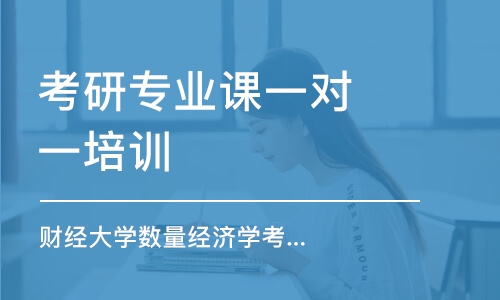 考研专业课一对一培训

财经大学数量经济学考...

UNDER ARMOUR